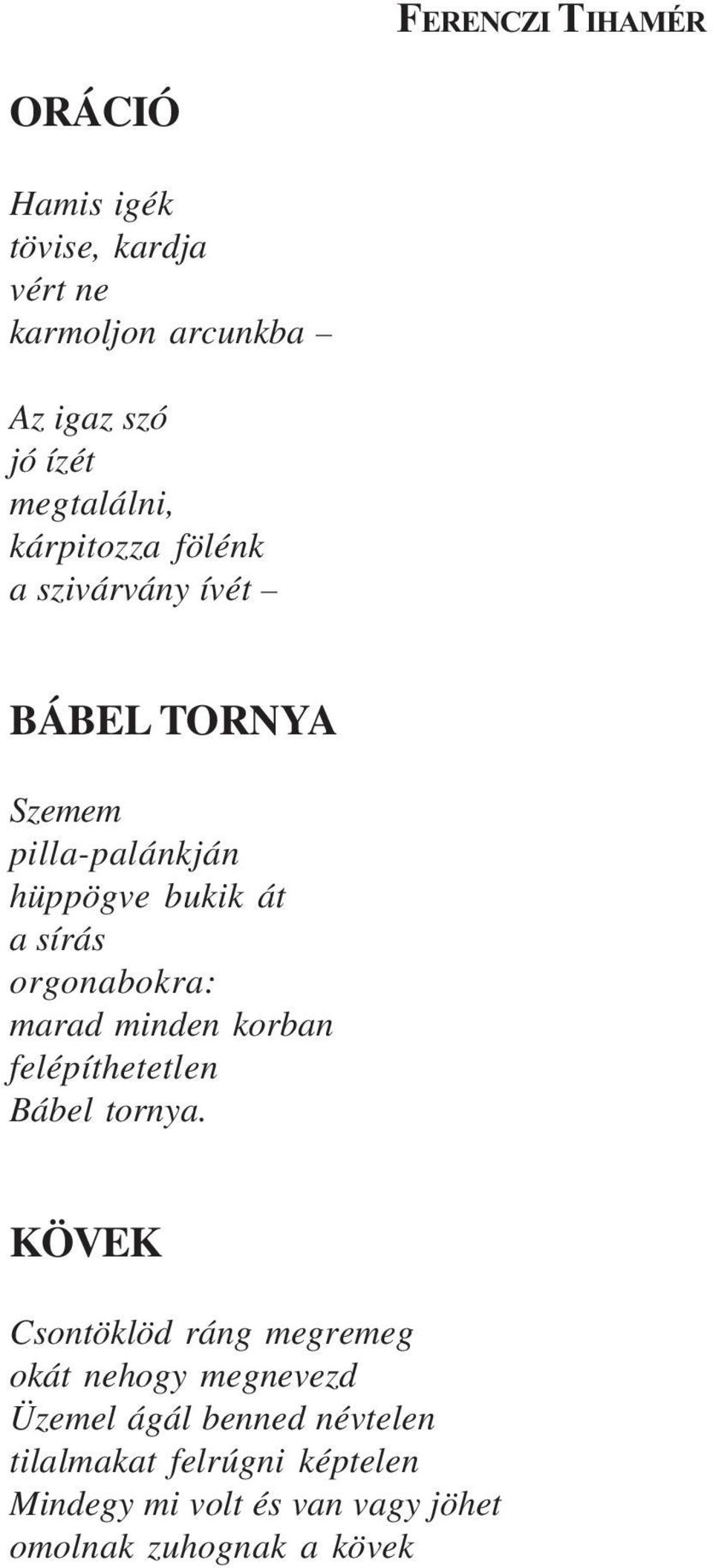 FERENCZI TIHAMÉR

ORÁCIÓ

Hamis igék
tövise, kardja
vért ne
karmoljon arcunkba –

Az igaz szó
jó ízét
megtalálni,
kárpitozza fölénk
a szivárvány ívét –

BÁBEL TORNYA

Szemem
pilla-palánkján
hüppögve bukik át
a sírás
orgonabokra:
marad minden korban
felépíthetetlen
Bábel tornya.

KÖVEK

Csontöklöd ráng megremeg
okát nehogy megnevezd
Üzemel ágál benned névtelen
tilalmakat felrúgni képtelen
Mindegy mi volt és van vagy jöhet
omolnak zuhognak a kövek